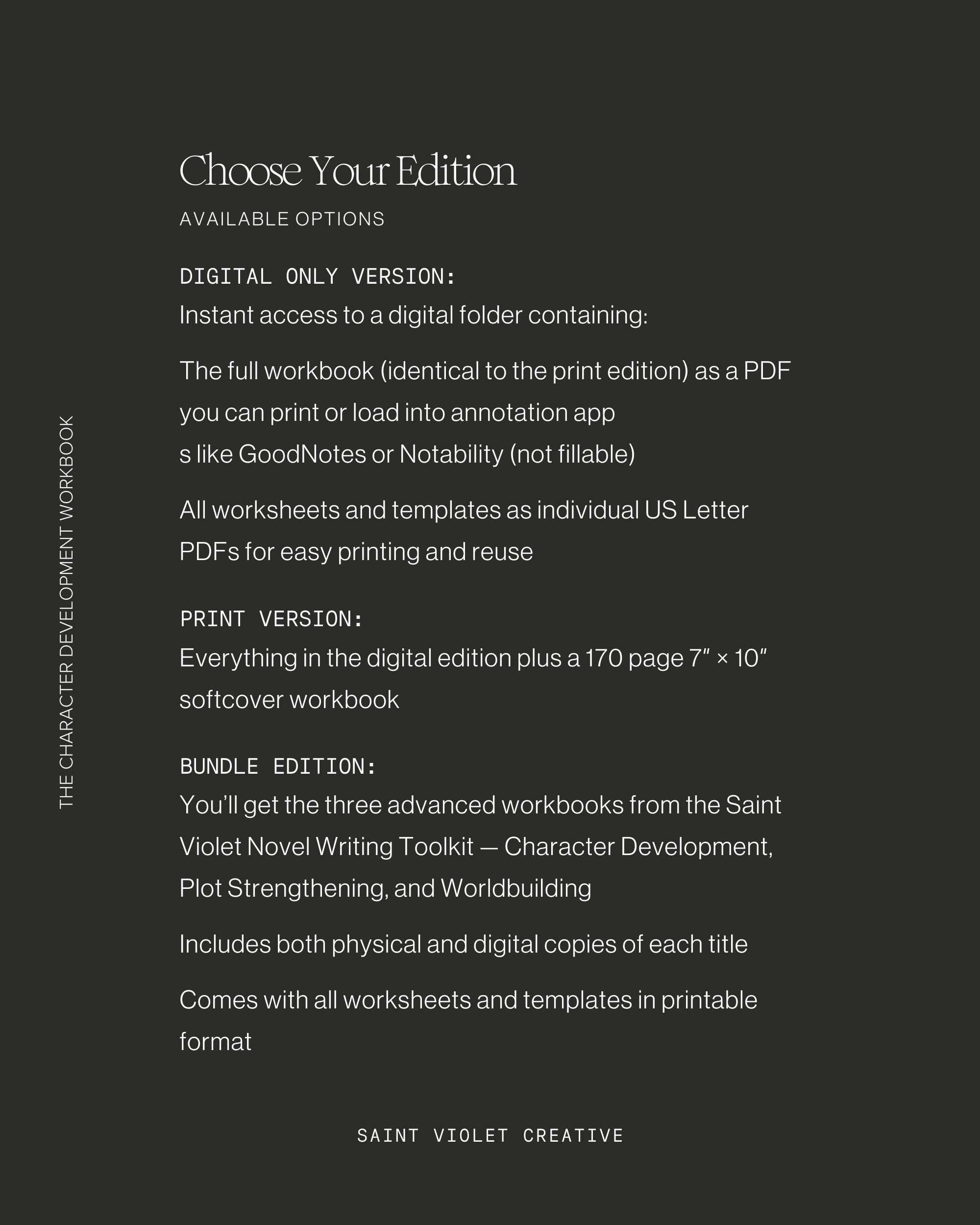 THE CHARACTER DEVELOPMENT WORKBOOK

Choose Your Edition

AVAILABLE OPTIONS

DIGITAL ONLY VERSION:
Instant access to a digital folder containing:

The full workbook (identical to the print edition) as a PDF you can print or load into annotation app
s like GoodNotes or Notability (not fillable)

All worksheets and templates as individual US Letter PDFs for easy printing and reuse

PRINT VERSION:
Everything in the digital edition plus a 170 page 7″ × 10″ softcover workbook

BUNDLE EDITION:
You'll get the three advanced workbooks from the Saint Violet Novel Writing Toolkit — Character Development, Plot Strengthening, and Worldbuilding

Includes both physical and digital copies of each title

Comes with all worksheets and templates in printable format

SAINT VIOLET CREATIVE